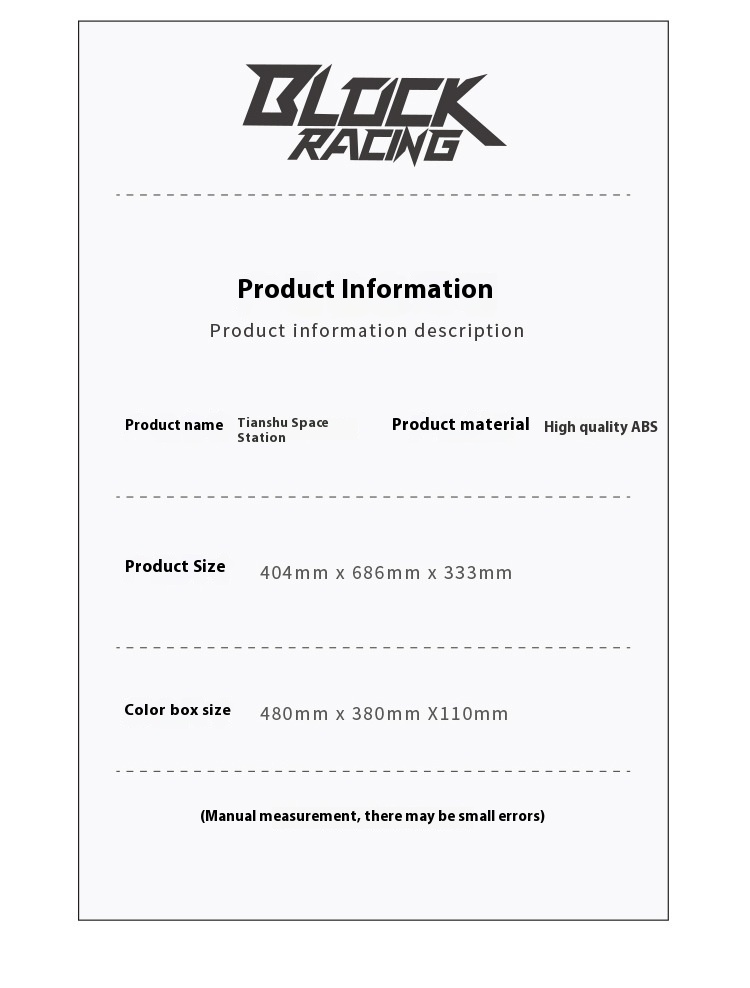 BLOCK RACING

Product Information

Product information description

Product name Tianshu Space Station

Product material High quality ABS

Product Size 404mm x 686mm x 333mm

Color box size 480mm x 380mm X110mm

(Manual measurement, there may be small errors)